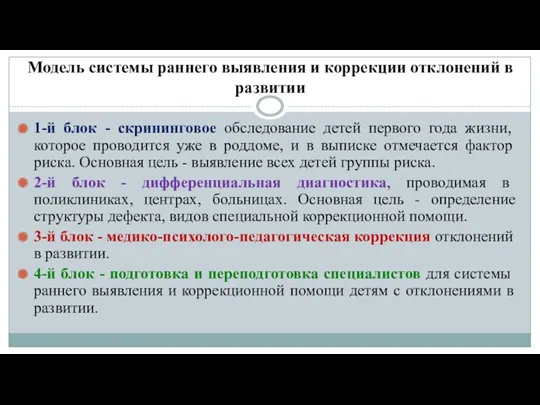 Модель системы раннего выявления и коррекции отклонений в развитии

1-й блок - скрининговое обследование детей первого года жизни, которое проводится уже в роддоме, и в выписке отмечается фактор риска. Основная цель - выявление всех детей группы риска.

2-й блок - дифференциальная диагностика, проводимая в поликлиниках, центрах, больницах. Основная цель - определение структуры дефекта, видов специальной коррекционной помощи.

3-й блок - медико-психолого-педагогическая коррекция отклонений в развитии.

4-й блок - подготовка и переподготовка специалистов для системы раннего выявления и коррекционной помощи детям с отклонениями в развитии.